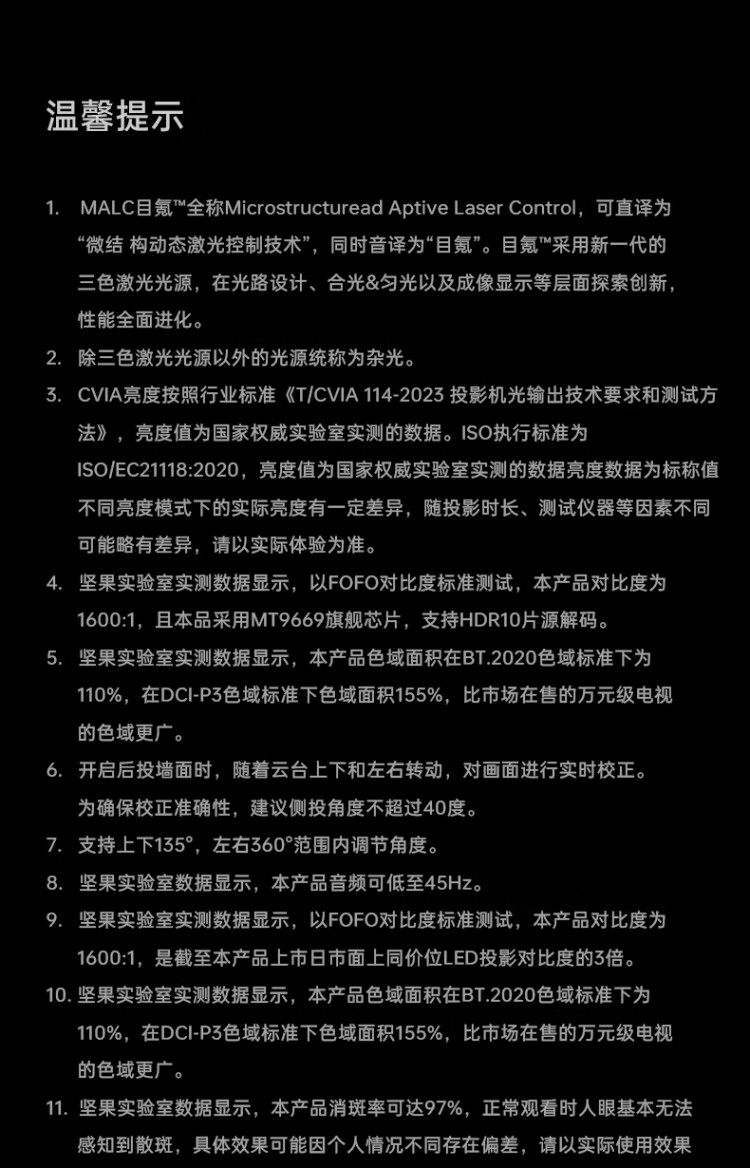 温馨提示

1. MALC目氪™全称Microstructuread Aptive Laser Control，可直译为“微结 构动态激光控制技术”，同时音译为“目氪”。目氪™采用新一代的三色激光光源，在光路设计、合光&匀光以及成像显示等层面探索创新，性能全面进化。

2. 除三色激光光源以外的光源统称为杂光。

3. CVIA亮度按照行业标准《T/CVIA 114-2023 投影机光输出技术要求和测试方法》，亮度值为国家权威实验室实测的数据。ISO执行标准为ISO/EC21118:2020，亮度值为国家权威实验室实测的数据亮度数据为标称值不同亮度模式下的实际亮度有一定差异，随投影时长、测试仪器等因素不同可能略有差异，请以实际体验为准。

4. 坚果实验室实测数据显示，以FOFO对比度标准测试，本产品对比度为1600:1，且本品采用MT9669旗舰芯片，支持HDR10片源解码。

5. 坚果实验室实测数据显示，本产品色域面积在BT.2020色域标准下为110%，在DCI-P3色域标准下色域面积155%，比市场在售的万元级电视的色域更广。

6. 开启后投墙面时，随着云台上下和左右转动，对画面进行实时校正。为确保校正准确性，建议侧投角度不超过40度。

7. 支持上下135°，左右360°范围内调节角度。

8. 坚果实验室数据显示，本产品音频可低至45Hz。

9. 坚果实验室实测数据显示，以FOFO对比度标准测试，本产品对比度为1600:1，是截至本产品上市日市面上同价位LED投影对比度的3倍。

10. 坚果实验室实测数据显示，本产品色域面积在BT.2020色域标准下为110%，在DCI-P3色域标准下色域面积155%，比市场在售的万元级电视的色域更广。

11. 坚果实验室数据显示，本产品消斑率可达97%，正常观看时人眼基本无法感知到散斑，具体效果可能因个人情况不同存在偏差，请以实际使用效果